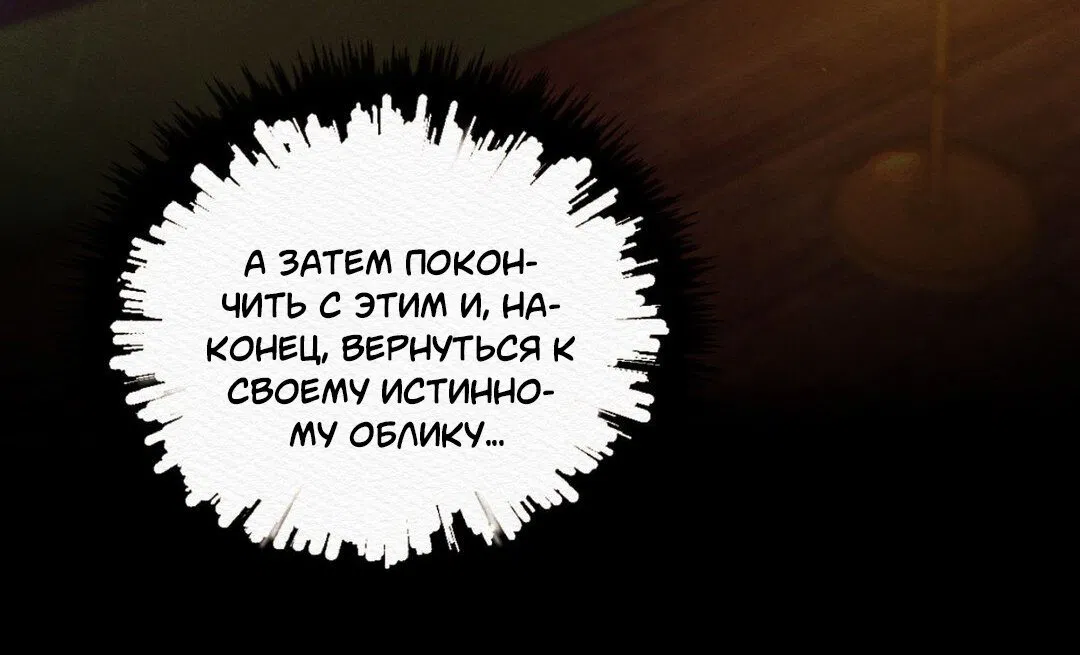 А ЗАТЕМ ПОКОНЧИТЬ С ЭТИМ И, НАКОНЕЦ, ВЕРНУТЬСЯ К СВОЕМУ ИСТИННОМУ ОБЛИКУ...